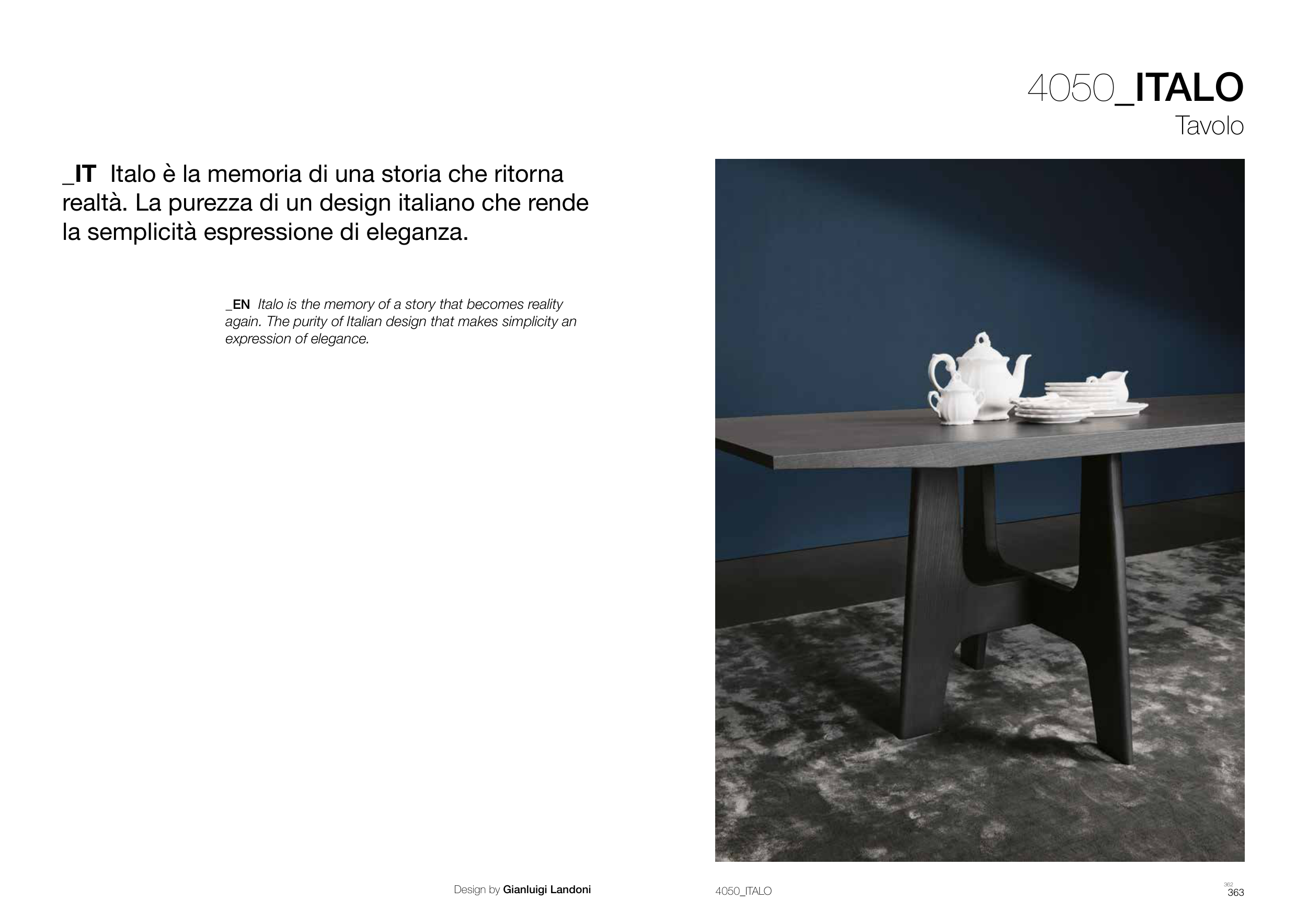 4050_ITALO
Tavolo

_IT Italo è la memoria di una storia che ritorna realtà. La purezza di un design italiano che rende la semplicità espressione di eleganza.

_EN Italo is the memory of a story that becomes reality again. The purity of Italian design that makes simplicity an expression of elegance.

Design by Gianluigi Landoni

4050_ITALO

362
363